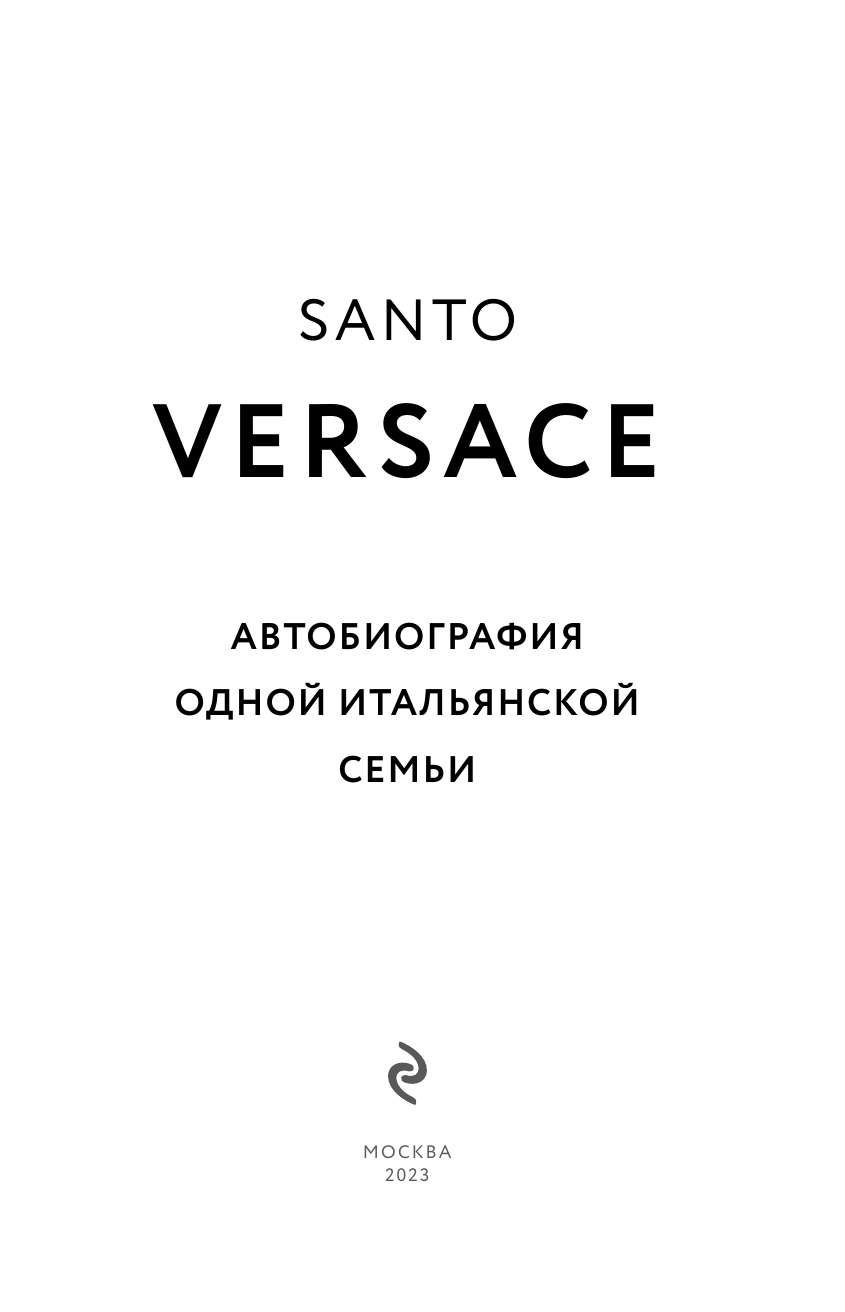 SANTO
VERSACE

АВТОБИОГРАФИЯ ОДНОЙ ИТАЛЬЯНСКОЙ СЕМЬИ

МОСКВА
2023